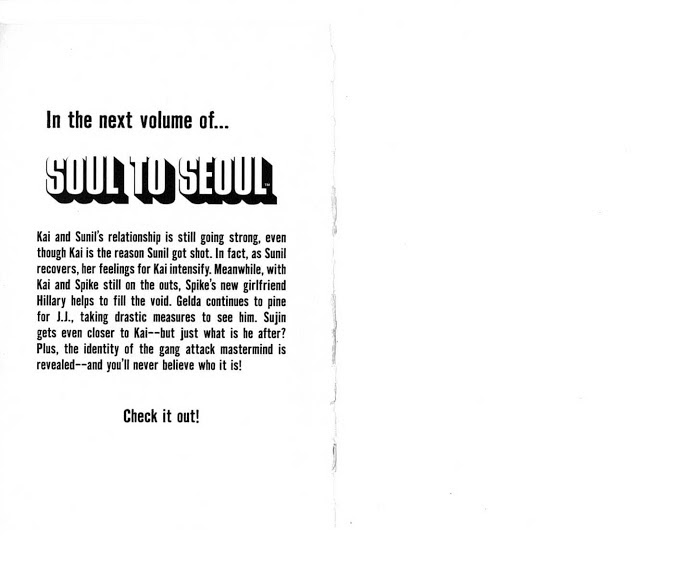 In the next volume of...

SOUL TO SEOUL™

Kai and Sunil's relationship is still going strong, even though Kai is the reason Sunil got shot. In fact, as Sunil recovers, her feelings for Kai intensify. Meanwhile, with Kai and Spike still on the outs, Spike's new girlfriend Hillary helps to fill the void. Gelda continues to pine for J.J., taking drastic measures to see him. Sujin gets even closer to Kai--but just what is he after? Plus, the identity of the gang attack mastermind is revealed--and you'll never believe who it is!

Check it out!